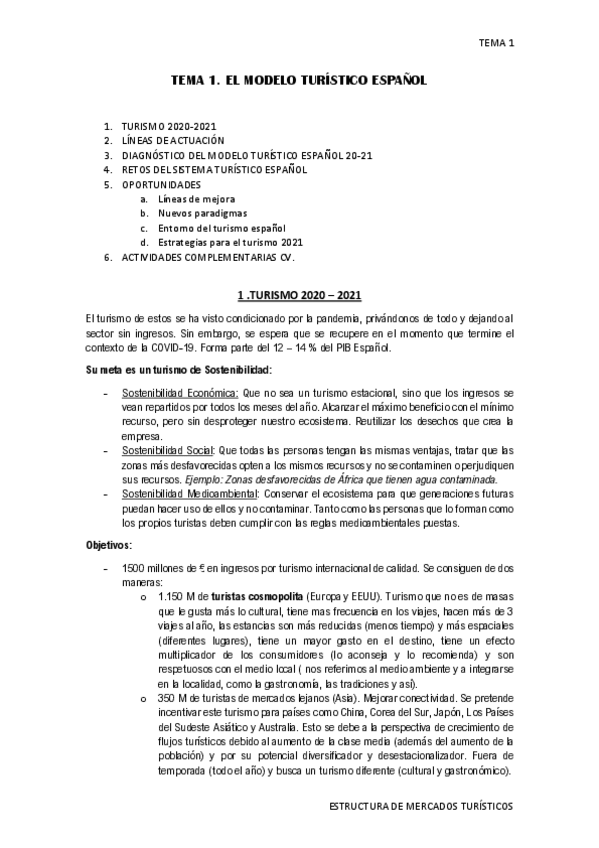 TEMA 1

TEMA 1. EL MODELO TURÍSTICO ESPAÑOL

1. TURISMO 2020-2021
2. LÍNEAS DE ACTUACIÓN
3. DIAGNÓSTICO DEL MODELO TURÍSTICO ESPAÑOL 20-21
4. RETOS DEL SISTEMA TURÍSTICO ESPAÑOL
5. OPORTUNIDADES
   a. Líneas de mejora
   b. Nuevos paradigmas
   c. Entorno del turismo español
   d. Estrategias para el turismo 2021
6. ACTIVIDADES COMPLEMENTARIAS CV.

1 .TURISMO 2020 – 2021

El turismo de estos se ha visto condicionado por la pandemia, privándonos de todo y dejando al sector sin ingresos. Sin embargo, se espera que se recupere en el momento que termine el contexto de la COVID-19. Forma parte del 12 – 14 % del PIB Español.

Su meta es un turismo de Sostenibilidad:

- Sostenibilidad Económica: Que no sea un turismo estacional, sino que los ingresos se vean repartidos por todos los meses del año. Alcanzar el máximo beneficio con el mínimo recurso, pero sin desproteger nuestro ecosistema. Reutilizar los desechos que crea la empresa.
- Sostenibilidad Social: Que todas las personas tengan las mismas ventajas, tratar que las zonas más desfavorecidas opten a los mismos recursos y no se contaminen o perjudiquen sus recursos. Ejemplo: Zonas desfavorecidas de África que tienen agua contaminada.
- Sostenibilidad Medioambiental: Conservar el ecosistema para que generaciones futuras puedan hacer uso de ellos y no contaminar. Tanto como las personas que lo forman como los propios turistas deben cumplir con las reglas medioambientales puestas.

Objetivos:

- 1500 millones de € en ingresos por turismo internacional de calidad. Se consiguen de dos maneras:
  o 1.150 M de turistas cosmopolita (Europa y EEUU). Turismo que no es de masas que le gusta más lo cultural, tiene mas frecuencia en los viajes, hacen más de 3 viajes al año, las estancias son más reducidas (menos tiempo) y más espaciales (diferentes lugares), tiene un mayor gasto en el destino, tiene un efecto multiplicador de los consumidores (lo aconseja y lo recomienda) y son respetuosos con el medio local ( nos referimos al medio ambiente y a integrarse en la localidad, como la gastronomía, las tradiciones y así).
  o 350 M de turistas de mercados lejanos (Asia). Mejorar conectividad. Se pretende incentivar este turismo para países como China, Corea del Sur, Japón, Los Países del Sudeste Asiático y Australia. Esto se debe a la perspectiva de crecimiento de flujos turísticos debido al aumento de la clase media (además del aumento de la población) y por su potencial diversificador y desestacionalizador. Fuera de temporada (todo el año) y busca un turismo diferente (cultural y gastronómico).

ESTRUCTURA DE MERCADOS TURÍSTICOS